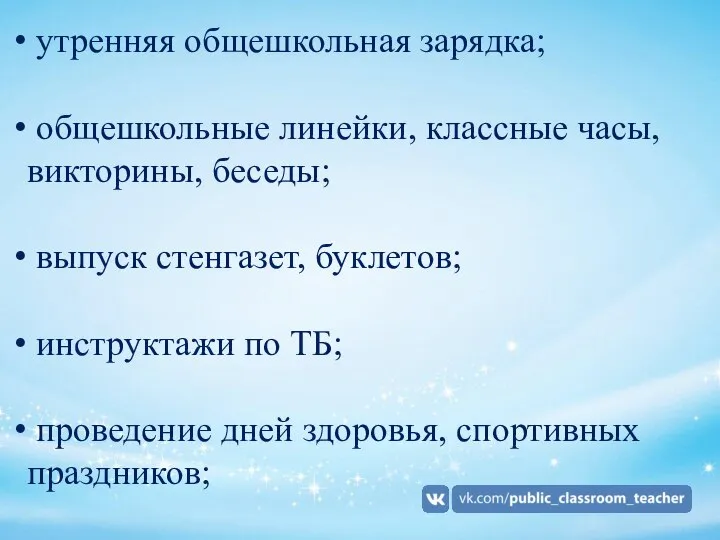 • утренняя общешкольная зарядка;

• общешкольные линейки, классные часы, викторины, беседы;

• выпуск стенгазет, буклетов;

• инструктажи по ТБ;

• проведение дней здоровья, спортивных праздников;

vk.com/public_classroom_teacher